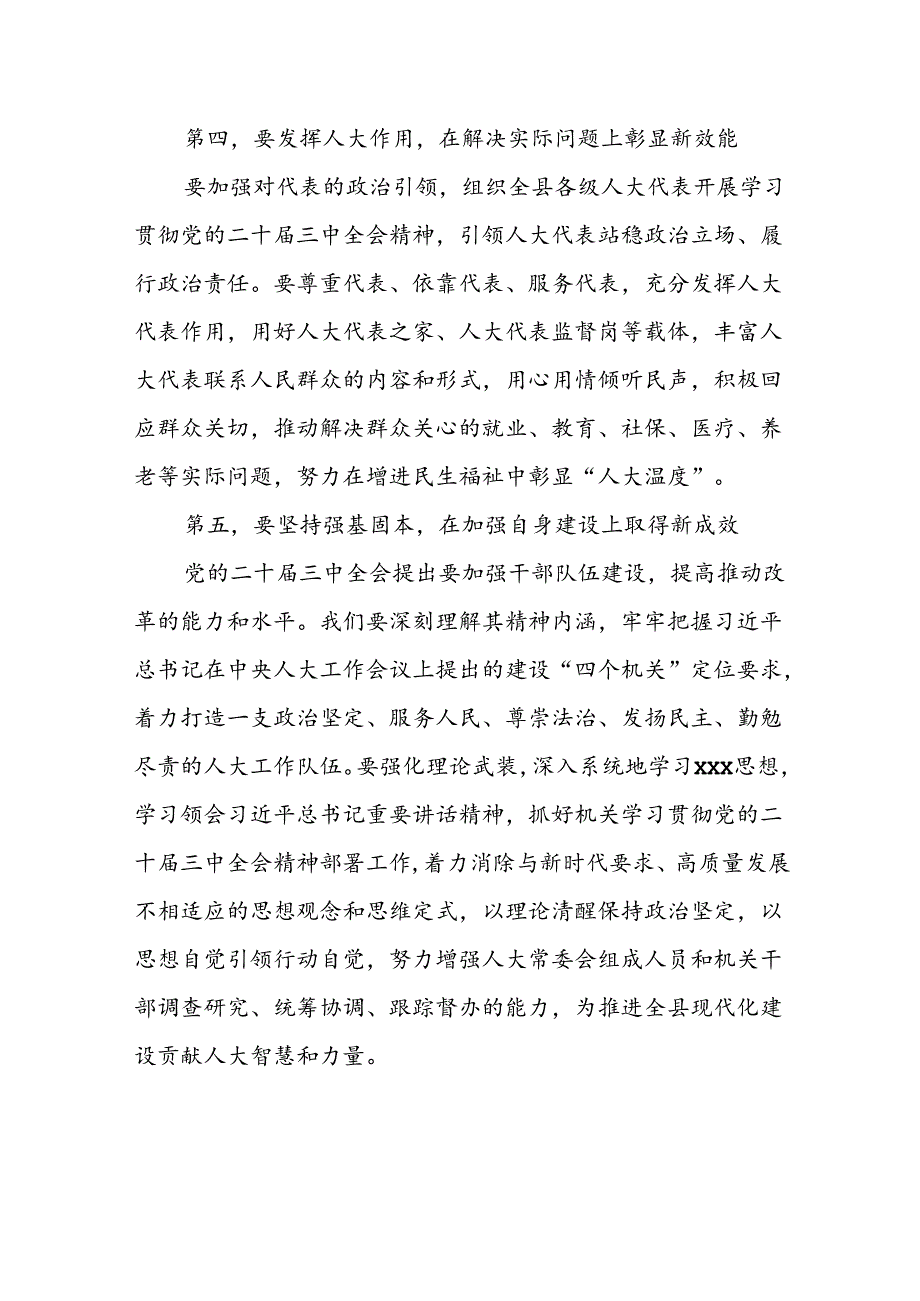 第四，要发挥人大作用，在解决实际问题上彰显新效能

要加强对代表的政治引领，组织全县各级人大代表开展学习贯彻党的二十届三中全会精神，引领人大代表站稳政治立场、履行政治责任。要尊重代表、依靠代表、服务代表，充分发挥人大代表作用，用好人大代表之家、人大代表监督岗等载体，丰富人大代表联系人民群众的内容和形式，用心用情倾听民声，积极回应群众关切，推动解决群众关心的就业、教育、社保、医疗、养老等实际问题，努力在增进民生福祉中彰显“人大温度”。

第五，要坚持强基固本，在加强自身建设上取得新成效

党的二十届三中全会提出要加强干部队伍建设，提高推动改革的能力和水平。我们要深刻理解其精神内涵，牢牢把握习近平总书记在中央人大工作会议上提出的建设“四个机关”定位要求，着力打造一支政治坚定、服务人民、尊崇法治、发扬民主、勤勉尽责的人大工作队伍。要强化理论武装，深入系统地学习XXX思想，学习领会习近平总书记重要讲话精神，抓好机关学习贯彻党的二十届三中全会精神部署工作，着力消除与新时代要求、高质量发展不相适应的思想观念和思维定式，以理论清醒保持政治坚定，以思想自觉引领行动自觉，努力增强人大常委会组成人员和机关干部调查研究、统筹协调、跟踪督办的能力，为推进全县现代化建设贡献人大智慧和力量。